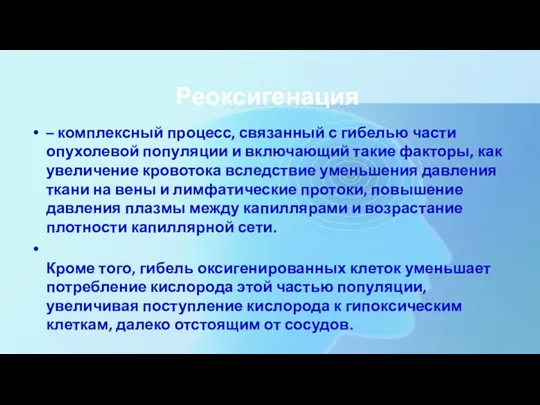 Реоксигенация

• – комплексный процесс, связанный с гибелью части опухолевой популяции и включающий такие факторы, как увеличение кровотока вследствие уменьшения давления ткани на вены и лимфатические протоки, повышение давления плазмы между капиллярами и возрастание плотности капиллярной сети.

• Кроме того, гибель оксигенированных клеток уменьшает потребление кислорода этой частью популяции, увеличивая поступление кислорода к гипоксическим клеткам, далеко отстоящим от сосудов.